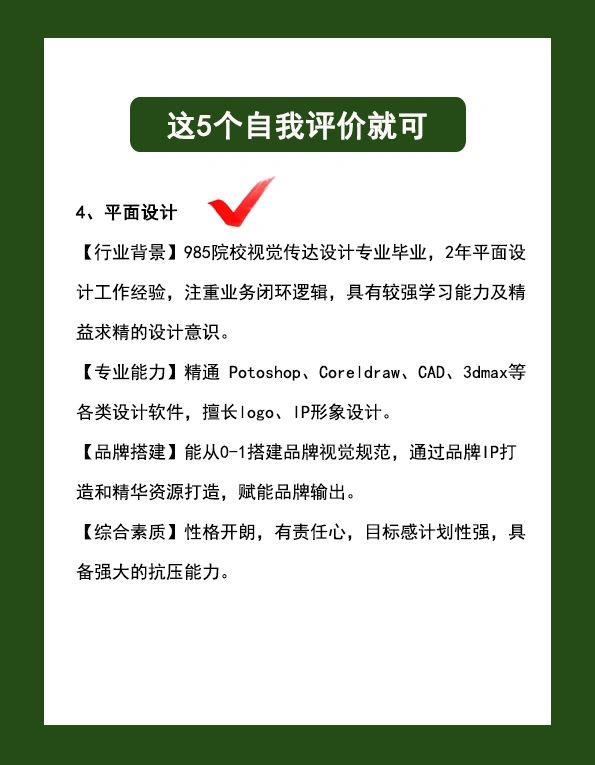 这5个自我评价就可

4、平面设计

【行业背景】985院校视觉传达设计专业毕业，2年平面设计工作经验，注重业务闭环逻辑，具有较强学习能力及精益求精的设计意识。

【专业能力】精通 Potoshop、Coreldraw、CAD、3dmax等各类设计软件，擅长logo、IP形象设计。

【品牌搭建】能从0-1搭建品牌视觉规范，通过品牌IP打造和精华资源打造，赋能品牌输出。

【综合素质】性格开朗，有责任心，目标感计划性强，具备强大的抗压能力。